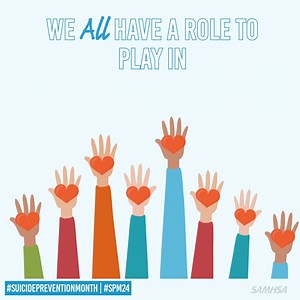 WE All HAVE A ROLE TO PLAY IN

#SUICIDEPREVENTIONMONTH | #SPM24

SAMHSA